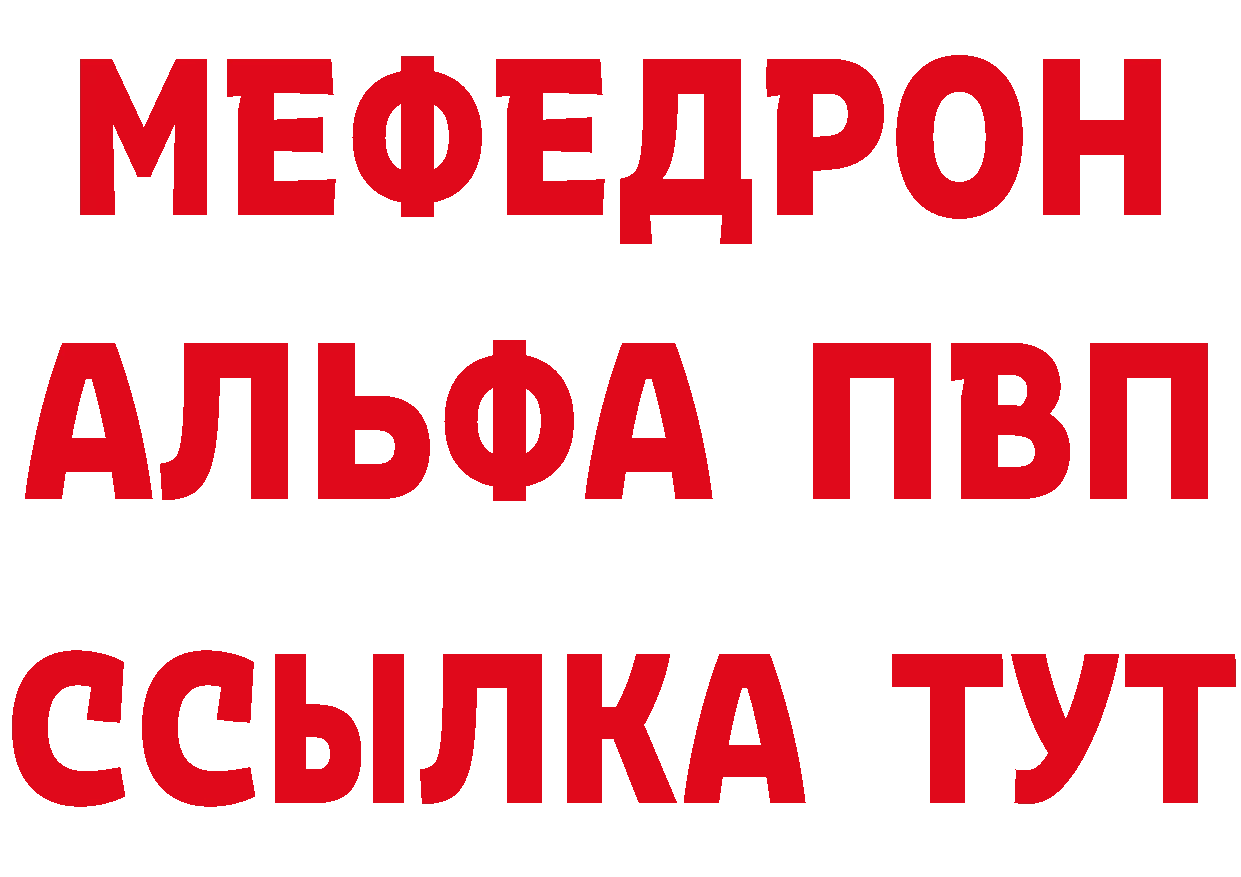 МЕФЕДРОН
АЛЬФА ПВП
ССЫЛКА ТУТ